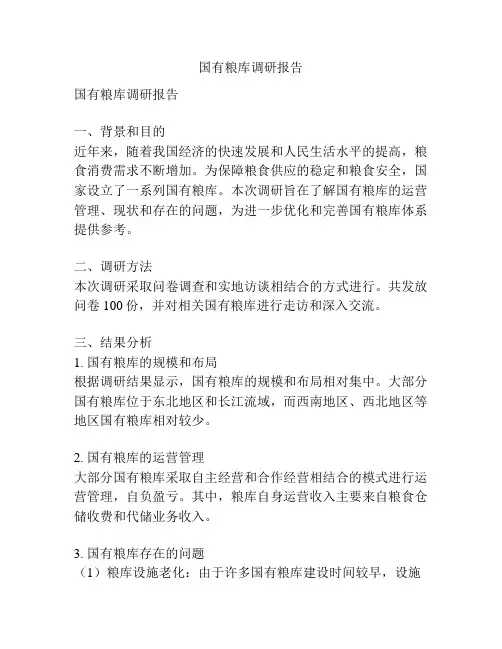 国有粮库调研报告

国有粮库调研报告

一、背景和目的
近年来，随着我国经济的快速发展和人民生活水平的提高，粮食消费需求不断增加。为保障粮食供应的稳定和粮食安全，国家设立了一系列国有粮库。本次调研旨在了解国有粮库的运营管理、现状和存在的问题，为进一步优化和完善国有粮库体系提供参考。

二、调研方法
本次调研采取问卷调查和实地访谈相结合的方式进行。共发放问卷 100 份，并对相关国有粮库进行走访和深入交流。

三、结果分析
1. 国有粮库的规模和布局
根据调研结果显示，国有粮库的规模和布局相对集中。大部分国有粮库位于东北地区和长江流域，而西南地区、西北地区等地区国有粮库相对较少。

2. 国有粮库的运营管理
大部分国有粮库采取自主经营和合作经营相结合的模式进行运营管理，自负盈亏。其中，粮库自身运营收入主要来自粮食仓储收费和代储业务收入。

3. 国有粮库存在的问题
（1）粮库设施老化：由于许多国有粮库建设时间较早，设施